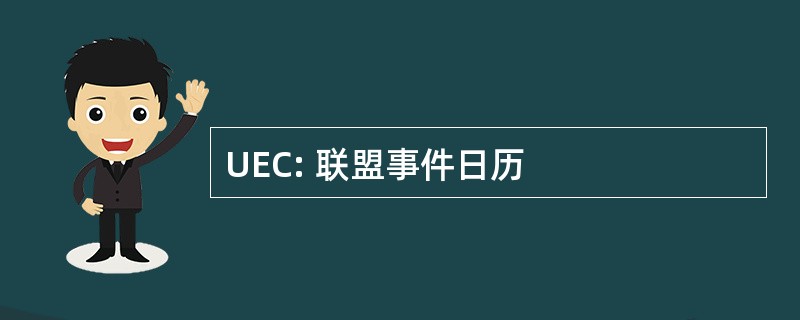 UEC: 联盟事件日历